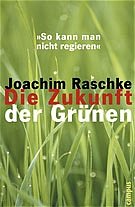 »So kann man nicht regieren«

Joachim Raschke
Die Zukunft der Grünen

campus